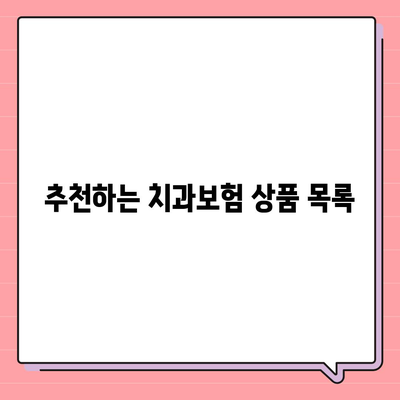 추천하는 치과보험 상품 목록